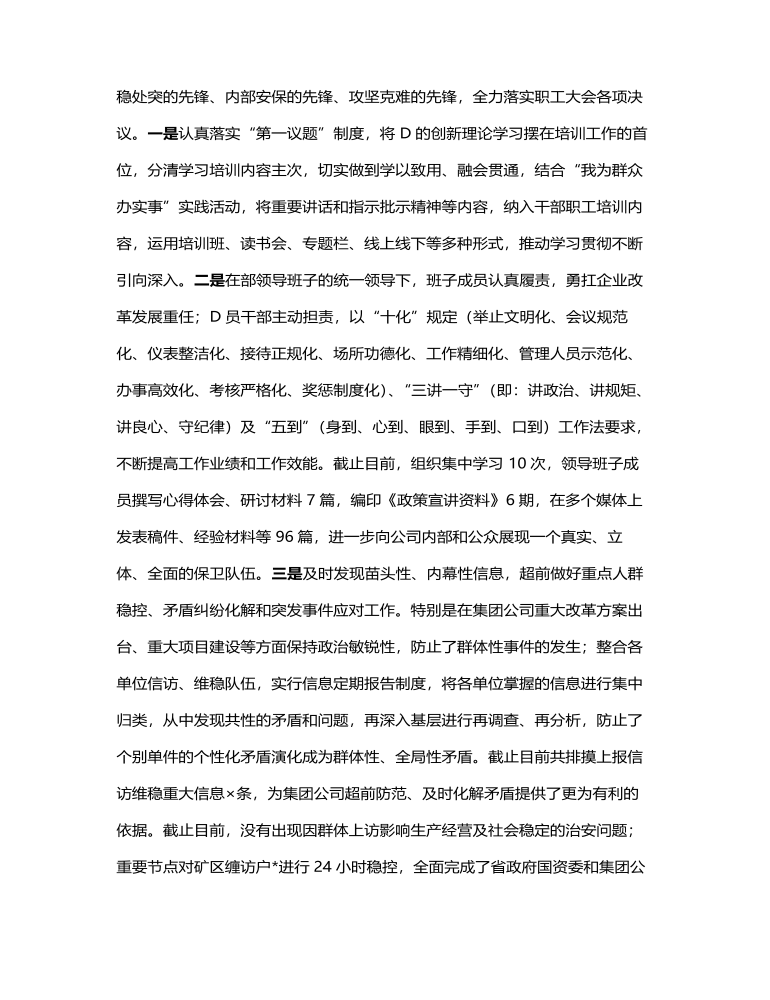 稳处突的先锋、内部安保的先锋、攻坚克难的先锋，全力落实职工大会各项决议。一是认真落实“第一议题”制度，将 D 的创新理论学习摆在培训工作的首位，分清学习培训内容主次，切实做到学以致用、融会贯通，结合“我为群众办实事”实践活动，将重要讲话和指示批示精神等内容，纳入干部职工培训内容，运用培训班、读书会、专题栏、线上线下等多种形式，推动学习贯彻不断引向深入。二是在部领导班子的统一领导下，班子成员认真履责，勇扛企业改革发展重任；D 员干部主动担责，以“十化”规定（举止文明化、会议规范化、仪表整洁化、接待正规化、场所功德化、工作精细化、管理人员示范化、办事高效化、考核严格化、奖惩制度化）、“三讲一守”（即：讲政治、讲规矩、讲良心、守纪律）及“五到”（身到、心到、眼到、手到、口到）工作法要求，不断提高工作业绩和工作效能。截止目前，组织集中学习 10 次，领导班子成员撰写心得体会、研讨材料 7 篇，编印《政策宣讲资料》6 期，在多个媒体上发表稿件、经验材料等 96 篇，进一步向公司内部和公众展现一个真实、立体、全面的保卫队伍。三是及时发现苗头性、内幕性信息，超前做好重点人群稳控、矛盾纠纷化解和突发事件应对工作。特别是在集团公司重大改革方案出台、重大项目建设等方面保持政治敏锐性，防止了群体性事件的发生；整合各单位信访、维稳队伍，实行信息定期报告制度，将各单位掌握的信息进行集中归类，从中发现共性的矛盾和问题，再深入基层进行再调查、再分析，防止了个别单件的个性化矛盾演化成为群体性、全局性矛盾。截止目前共排摸上报信访维稳重大信息×条，为集团公司超前防范、及时化解矛盾提供了更为有利的依据。截止目前，没有出现因群体上访影响生产经营及社会稳定的治安问题；重要节点对矿区缠访户*进行 24 小时稳控，全面完成了省政府国资委和集团公